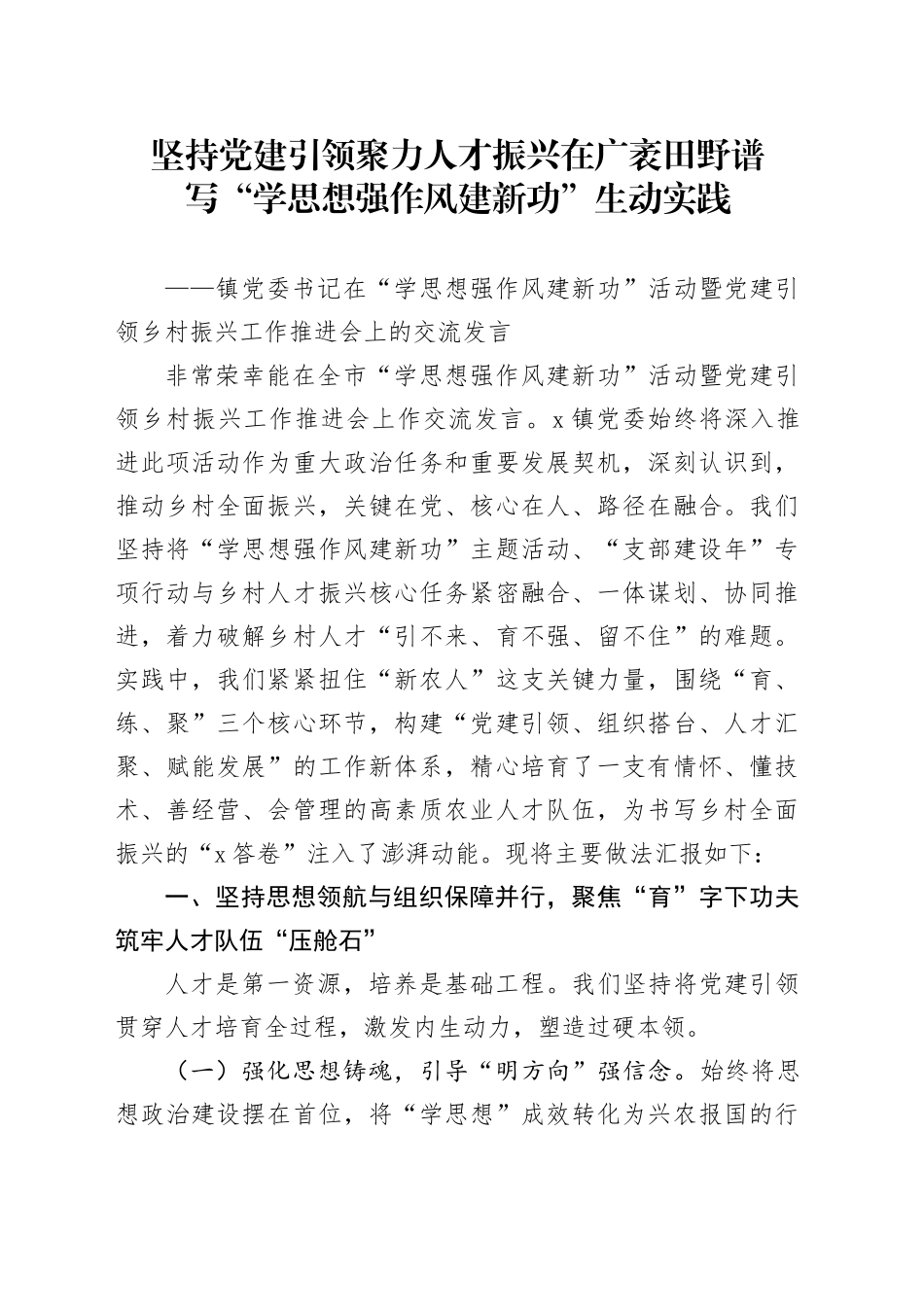 坚持党建引领聚力人才振兴在广袤田野谱写“学思想强作风建新功”生动实践

——镇党委书记在“学思想强作风建新功”活动暨党建引领乡村振兴工作推进会上的交流发言

非常荣幸能在全市“学思想强作风建新功”活动暨党建引领乡村振兴工作推进会上作交流发言。x镇党委始终将深入推进此项活动作为重大政治任务和重要发展契机，深刻认识到，推动乡村全面振兴，关键在党、核心在人、路径在融合。我们坚持将“学思想强作风建新功”主题活动、“支部建设年”专项行动与乡村人才振兴核心任务紧密融合、一体谋划、协同推进，着力破解乡村人才“引不来、育不强、留不住”的难题。实践中，我们紧紧扭住“新农人”这支关键力量，围绕“育、练、聚”三个核心环节，构建“党建引领、组织搭台、人才汇聚、赋能发展”的工作新体系，精心培育了一支有情怀、懂技术、善经营、会管理的高素质农业人才队伍，为书写乡村全面振兴的“x答卷”注入了澎湃动能。现将主要做法汇报如下：

一、坚持思想领航与组织保障并行，聚焦“育”字下功夫筑牢人才队伍“压舱石”

人才是第一资源，培养是基础工程。我们坚持将党建引领贯穿人才培育全过程，激发内生动力，塑造过硬本领。

（一）强化思想铸魂，引导“明方向”强信念。始终将思想政治建设摆在首位，将“学思想”成效转化为兴农报国的行